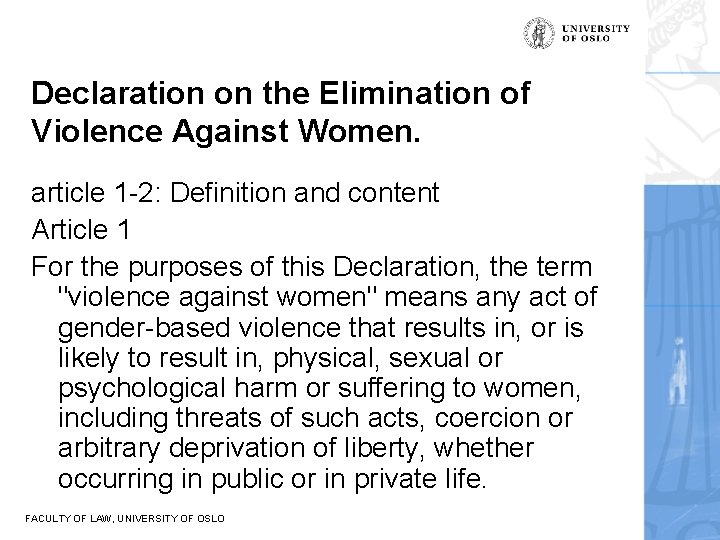 UNIVERSITY OF OSLO

Declaration on the Elimination of Violence Against Women.

article 1-2: Definition and content

Article 1

For the purposes of this Declaration, the term "violence against women" means any act of gender-based violence that results in, or is likely to result in, physical, sexual or psychological harm or suffering to women, including threats of such acts, coercion or arbitrary deprivation of liberty, whether occurring in public or in private life.

FACULTY OF LAW, UNIVERSITY OF OSLO